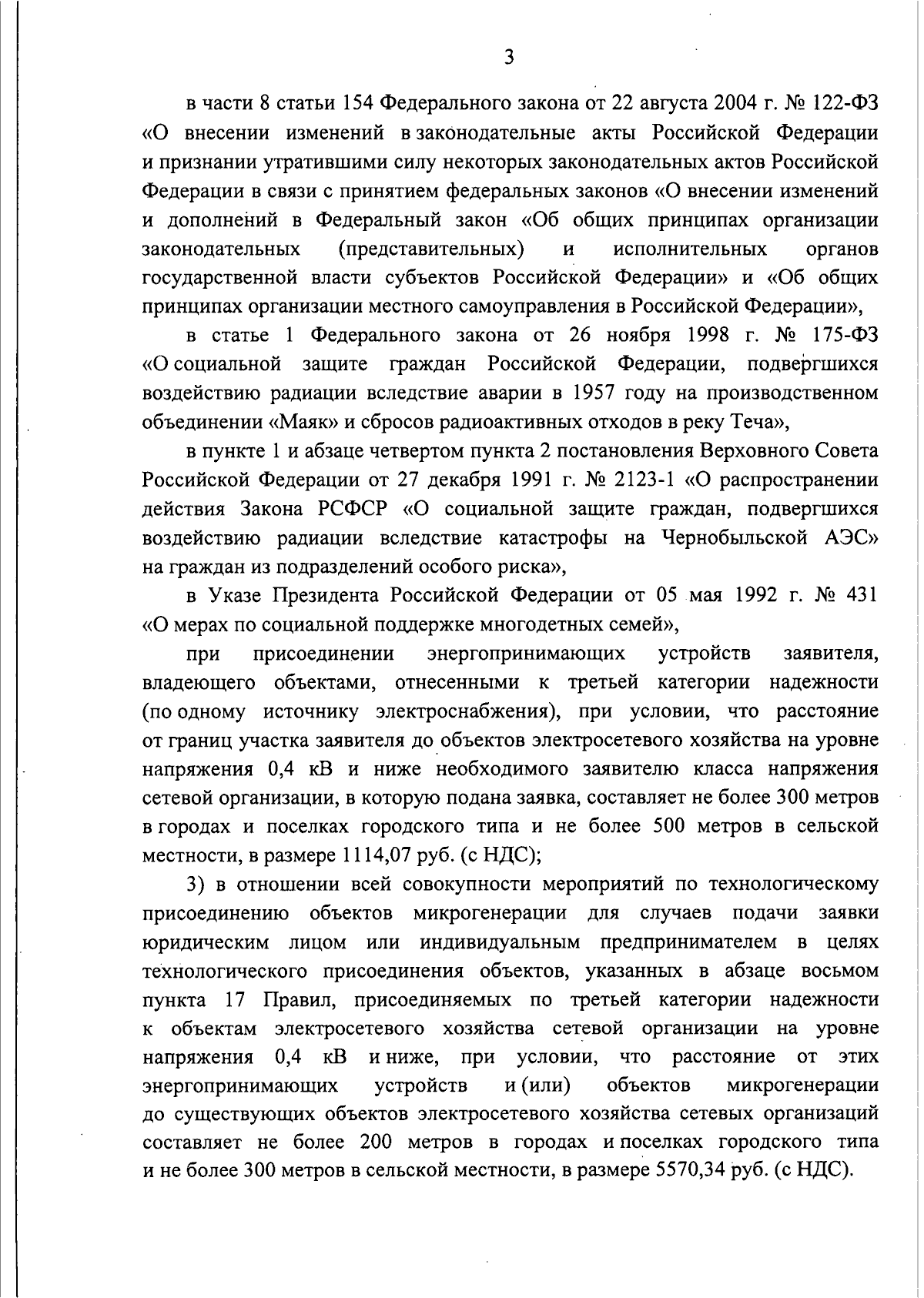 3

в части 8 статьи 154 Федерального закона от 22 августа 2004 г. № 122-ФЗ «О внесении изменений в законодательные акты Российской Федерации и признании утратившими силу некоторых законодательных актов Российской Федерации в связи с принятием федеральных законов «О внесении изменений и дополнений в Федеральный закон «Об общих принципах организации законодательных (представительных) и исполнительных органов государственной власти субъектов Российской Федерации» и «Об общих принципах организации местного самоуправления в Российской Федерации»,

в статье 1 Федерального закона от 26 ноября 1998 г. № 175-ФЗ «О социальной защите граждан Российской Федерации, подвергшихся воздействию радиации вследствие аварии в 1957 году на производственном объединении «Маяк» и сбросов радиоактивных отходов в реку Теча»,

в пункте 1 и абзаце четвертом пункта 2 постановления Верховного Совета Российской Федерации от 27 декабря 1991 г. № 2123-1 «О распространении действия Закона РСФСР «О социальной защите граждан, подвергшихся воздействию радиации вследствие катастрофы на Чернобыльской АЭС» на граждан из подразделений особого риска»,

в Указе Президента Российской Федерации от 05 мая 1992 г. № 431 «О мерах по социальной поддержке многодетных семей»,

при присоединении энергопринимающих устройств заявителя, владеющего объектами, отнесенными к третьей категории надежности (по одному источнику электроснабжения), при условии, что расстояние от границ участка заявителя до объектов электросетевого хозяйства на уровне напряжения 0,4 кВ и ниже необходимого заявителю класса напряжения сетевой организации, в которую подана заявка, составляет не более 300 метров в городах и поселках городского типа и не более 500 метров в сельской местности, в размере 1114,07 руб. (с НДС);

3) в отношении всей совокупности мероприятий по технологическому присоединению объектов микрогенерации для случаев подачи заявки юридическим лицом или индивидуальным предпринимателем в целях технологического присоединения объектов, указанных в абзаце восьмом пункта 17 Правил, присоединяемых по третьей категории надежности к объектам электросетевого хозяйства сетевой организации на уровне напряжения 0,4 кВ и ниже, при условии, что расстояние от этих энергопринимающих устройств и (или) объектов микрогенерации до существующих объектов электросетевого хозяйства сетевых организаций составляет не более 200 метров в городах и поселках городского типа и не более 300 метров в сельской местности, в размере 5570,34 руб. (с НДС).